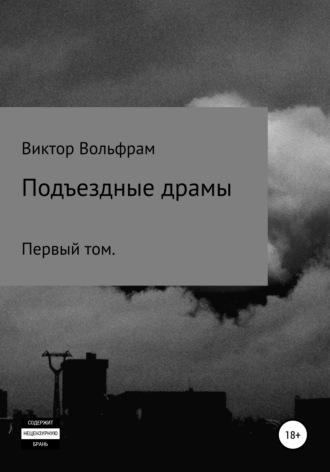 Виктор Вольфрам

Подъездные драмы

Первый том.

СОДЕРЖИТ
НЕЦЕНЗУРНУЮ
БРАНЬ

18+